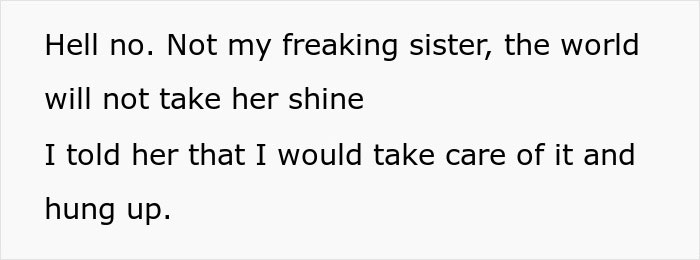 Hell no. Not my freaking sister, the world will not take her shine
I told her that I would take care of it and hung up.